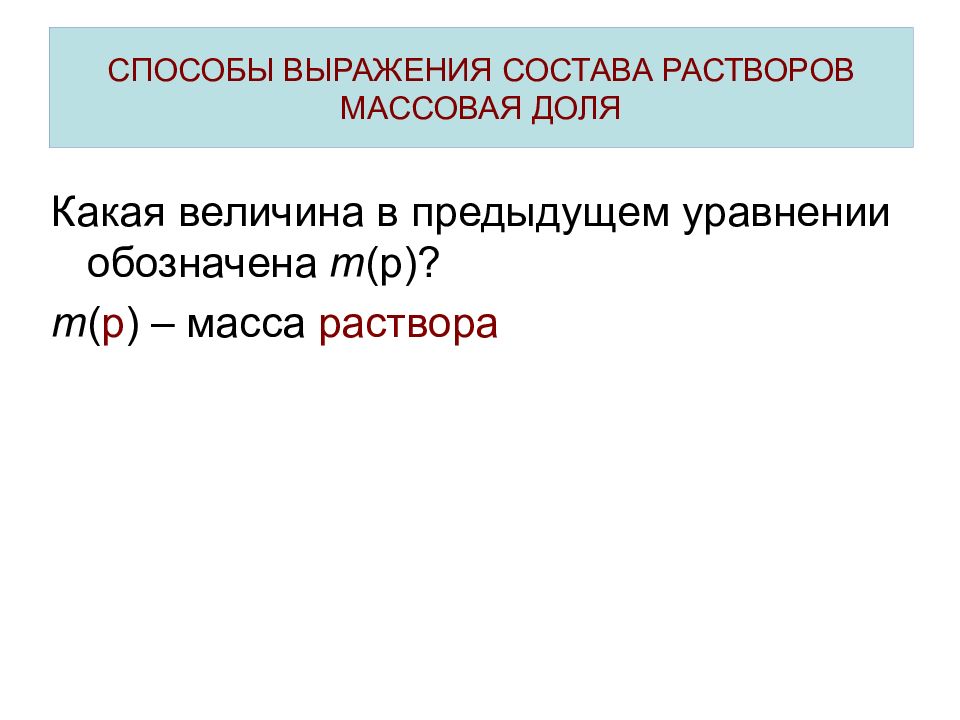 СПОСОБЫ ВЫРАЖЕНИЯ СОСТАВА РАСТВОРОВ
МАССОВАЯ ДОЛЯ

Какая величина в предыдущем уравнении обозначена $m$(р)?

$m$(р) – масса раствора